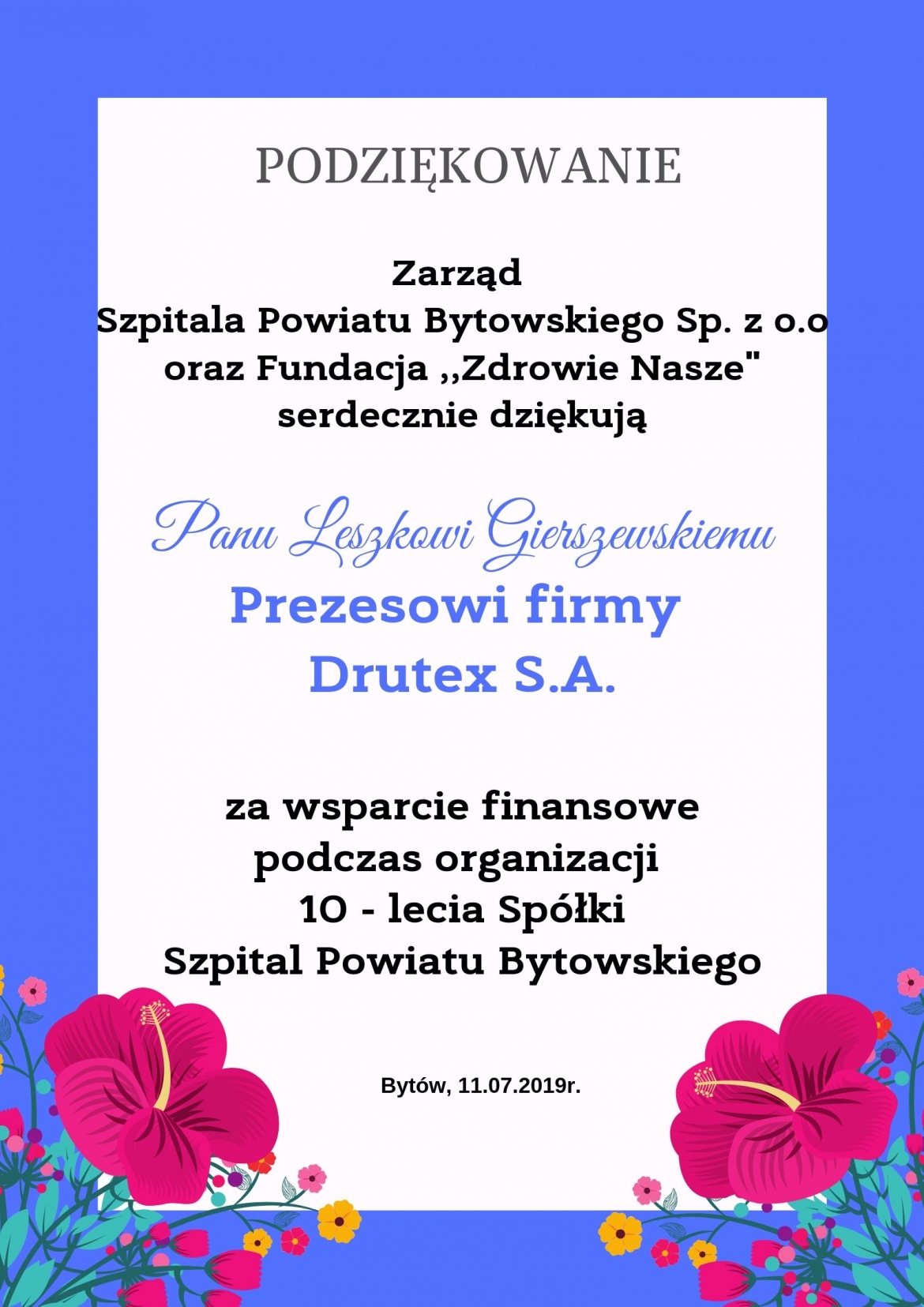 PODZIĘKOWANIE

Zarząd
Szpitala Powiatu Bytowskiego Sp. z o.o
oraz Fundacja ,,Zdrowie Nasze"
serdecznie dziękują

Panu Leszkowi Gierszewskiemu
Prezesowi firmy
Drutex S.A.

za wsparcie finansowe
podczas organizacji
10 - lecia Spółki
Szpital Powiatu Bytowskiego

Bytów, 11.07.2019r.